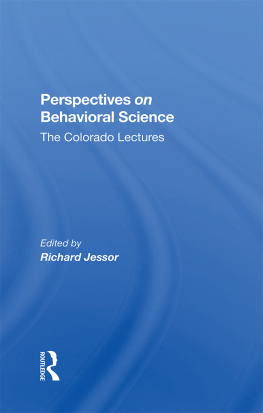 Perspectives on Behavioral Science

The Colorado Lectures

Edited by
Richard Jessor

ROUTLEDGE